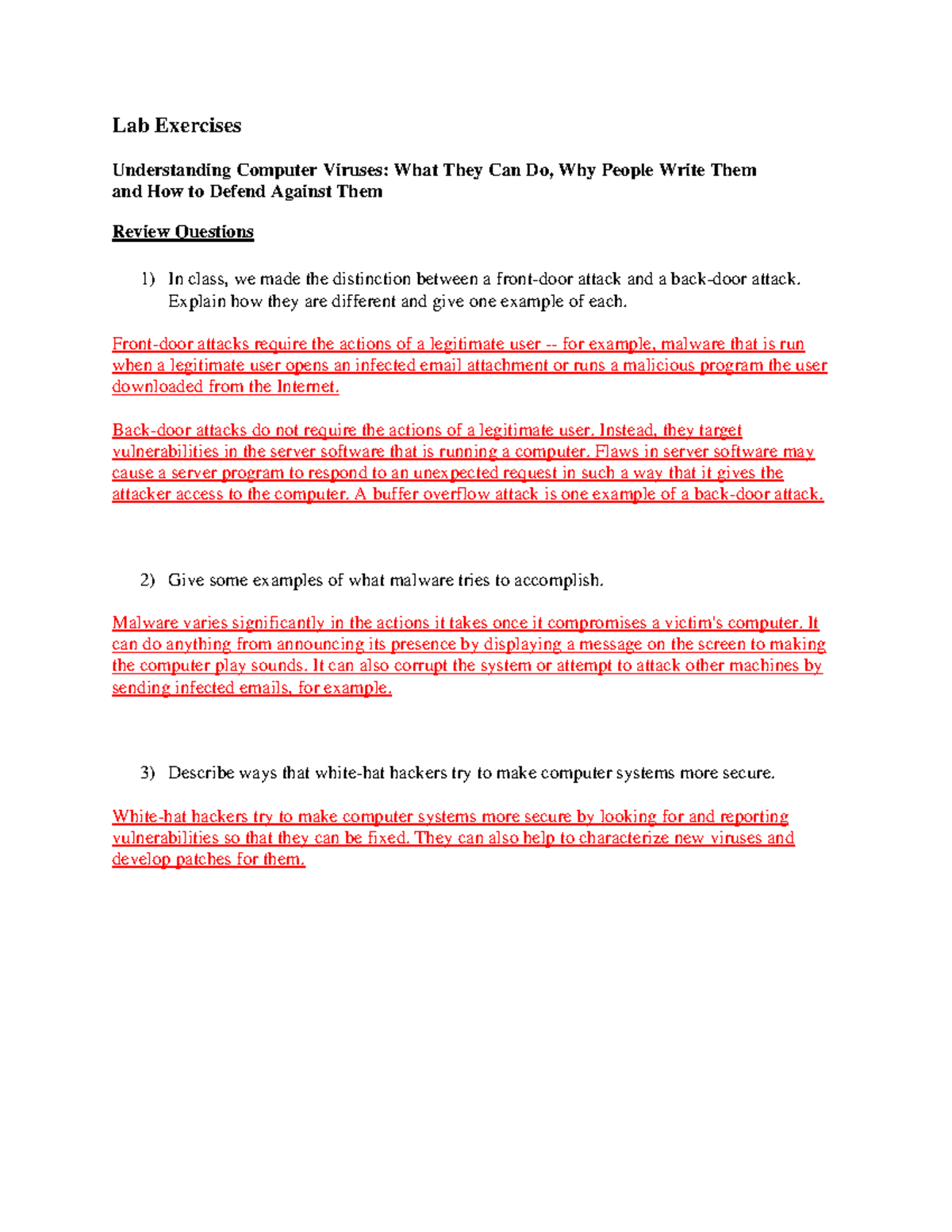 Lab Exercises

Understanding Computer Viruses: What They Can Do, Why People Write Them and How to Defend Against Them

Review Questions

1) In class, we made the distinction between a front-door attack and a back-door attack. Explain how they are different and give one example of each.

Front-door attacks require the actions of a legitimate user -- for example, malware that is run when a legitimate user opens an infected email attachment or runs a malicious program the user downloaded from the Internet.

Back-door attacks do not require the actions of a legitimate user. Instead, they target vulnerabilities in the server software that is running a computer. Flaws in server software may cause a server program to respond to an unexpected request in such a way that it gives the attacker access to the computer. A buffer overflow attack is one example of a back-door attack.

2) Give some examples of what malware tries to accomplish.

Malware varies significantly in the actions it takes once it compromises a victim's computer. It can do anything from announcing its presence by displaying a message on the screen to making the computer play sounds. It can also corrupt the system or attempt to attack other machines by sending infected emails, for example.

3) Describe ways that white-hat hackers try to make computer systems more secure.

White-hat hackers try to make computer systems more secure by looking for and reporting vulnerabilities so that they can be fixed. They can also help to characterize new viruses and develop patches for them.